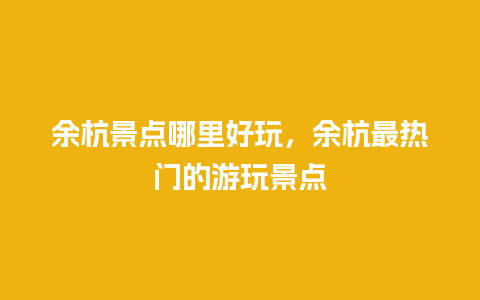 余杭景点哪里好玩，余杭最热门的游玩景点